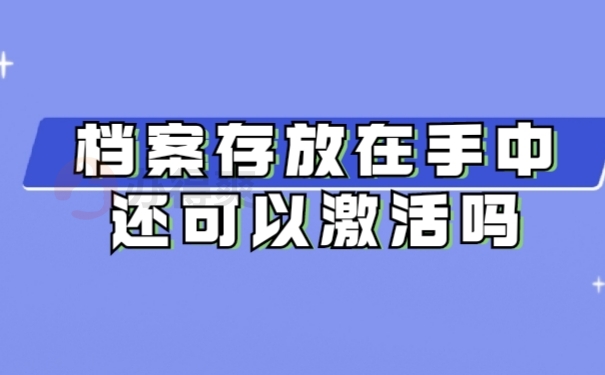 档案存放在手中
还可以激活吗